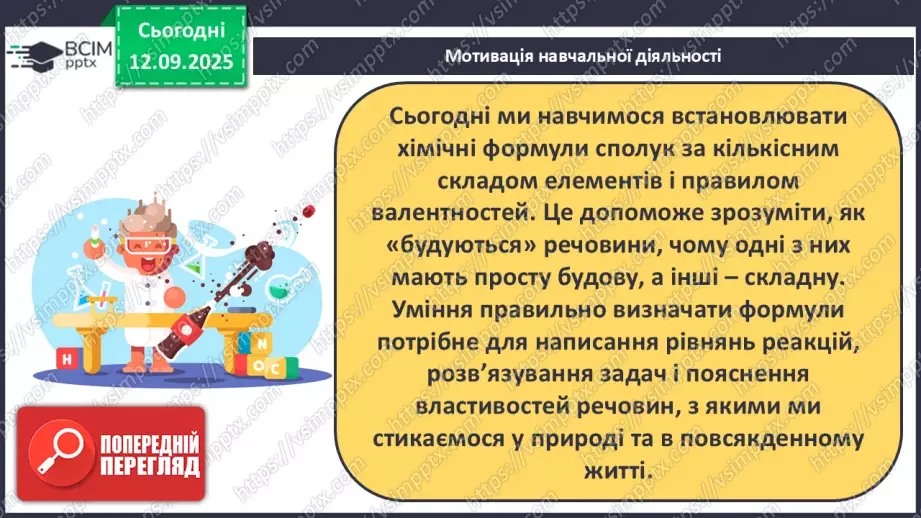 ВСІМ pptx

Сьогодні 12.09.2025

Мотивація навчальної діяльності

Сьогодні ми навчимося встановлювати хімічні формули сполук за кількісним складом елементів і правилом валентностей. Це допоможе зрозуміти, як «будуються» речовини, чому одні з них мають просту будову, а інші – складну. Уміння правильно визначати формули потрібне для написання рівнянь реакцій, розв'язування задач і пояснення властивостей речовин, з якими ми стикаємося у природі та в повсякденному житті.

H N O C

ПОПЕРЕДНІЙ ПЕРЕГЛЯД

https://vsimpptx.com